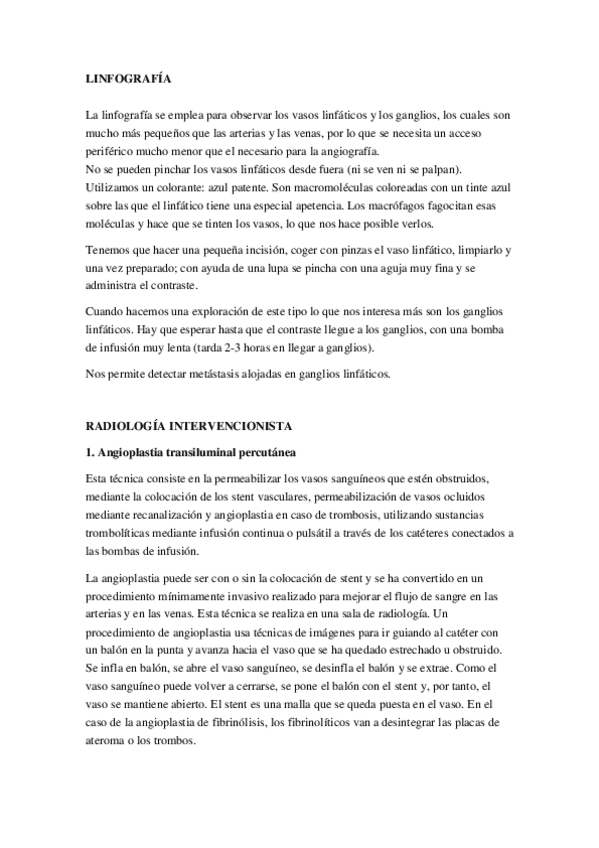 LINFOGRAFÍA

La linfografía se emplea para observar los vasos linfáticos y los ganglios, los cuales son mucho más pequeños que las arterias y las venas, por lo que se necesita un acceso periférico mucho menor que el necesario para la angiografía.
No se pueden pinchar los vasos linfáticos desde fuera (ni se ven ni se palpan).
Utilizamos un colorante: azul patente. Son macromoléculas coloreadas con un tinte azul sobre las que el linfático tiene una especial apetencia. Los macrófagos fagocitan esas moléculas y hace que se tinten los vasos, lo que nos hace posible verlos.

Tenemos que hacer una pequeña incisión, coger con pinzas el vaso linfático, limpiarlo y una vez preparado; con ayuda de una lupa se pincha con una aguja muy fina y se administra el contraste.

Cuando hacemos una exploración de este tipo lo que nos interesa más son los ganglios linfáticos. Hay que esperar hasta que el contraste llegue a los ganglios, con una bomba de infusión muy lenta (tarda 2-3 horas en llegar a ganglios).

Nos permite detectar metástasis alojadas en ganglios linfáticos.

RADIOLOGÍA INTERVENCIONISTA

1. Angioplastia transiluminal percutánea

Esta técnica consiste en la permeabilizar los vasos sanguíneos que estén obstruidos, mediante la colocación de los stent vasculares, permeabilización de vasos ocluidos mediante recanalización y angioplastia en caso de trombosis, utilizando sustancias trombolíticas mediante infusión continua o pulsátil a través de los catéteres conectados a las bombas de infusión.

La angioplastia puede ser con o sin la colocación de stent y se ha convertido en un procedimiento mínimamente invasivo realizado para mejorar el flujo de sangre en las arterias y en las venas. Esta técnica se realiza en una sala de radiología. Un procedimiento de angioplastia usa técnicas de imágenes para ir guiando al catéter con un balón en la punta y avanza hacia el vaso que se ha quedado estrechado u obstruido. Se infla en balón, se abre el vaso sanguíneo, se desinfla el balón y se extrae. Como el vaso sanguíneo puede volver a cerrarse, se pone el balón con el stent y, por tanto, el vaso se mantiene abierto. El stent es una malla que se queda puesta en el vaso. En el caso de la angioplastia de fibrinólisis, los fibrinolíticos van a desintegrar las placas de ateroma o los trombos.